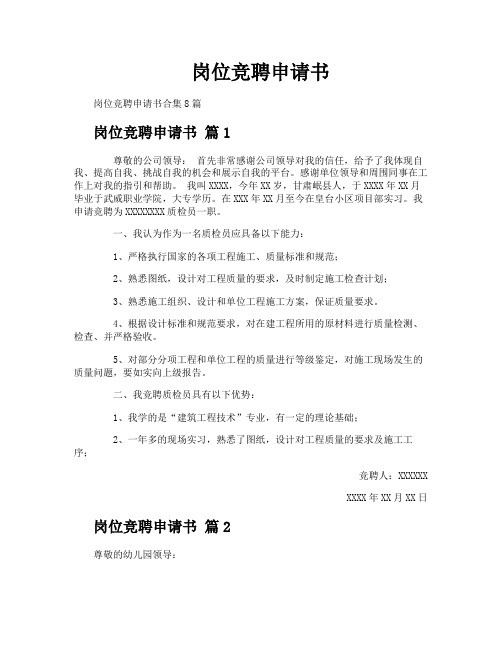 岗位竞聘申请书

岗位竞聘申请书合集8篇

岗位竞聘申请书 篇1

尊敬的公司领导： 首先非常感谢公司领导对我的信任，给予了我体现自我、提高自我、挑战自我的机会和展示自我的平台。感谢单位领导和周围同事在工作上对我的指引和帮助。 我叫XXXX，今年XX岁，甘肃岷县人，于XXXX年XX月毕业于武威职业学院，大专学历。在XXX年XX月至今在皇台小区项目部实习。我申请竞聘为XXXXXXXX质检员一职。

一、我认为作为一名质检员应具备以下能力：

1、严格执行国家的各项工程施工、质量标准和规范；

2、熟悉图纸，设计对工程质量的要求，及时制定施工检查计划；

3、熟悉施工组织、设计和单位工程施工方案，保证质量要求。

4、根据设计标准和规范要求，对在建工程所用的原材料进行质量检测、检查、并严格验收。

5、对部分分项工程和单位工程的质量进行等级鉴定，对施工现场发生的质量问题，要如实向上级报告。

二、我竞聘质检员具有以下优势：

1、我学的是“建筑工程技术”专业，有一定的理论基础；

2、一年多的现场实习，熟悉了图纸，设计对工程质量的要求及施工工序；

竞聘人：XXXXXX

XXXX年XX月XX日

岗位竞聘申请书 篇2

尊敬的幼儿园领导：